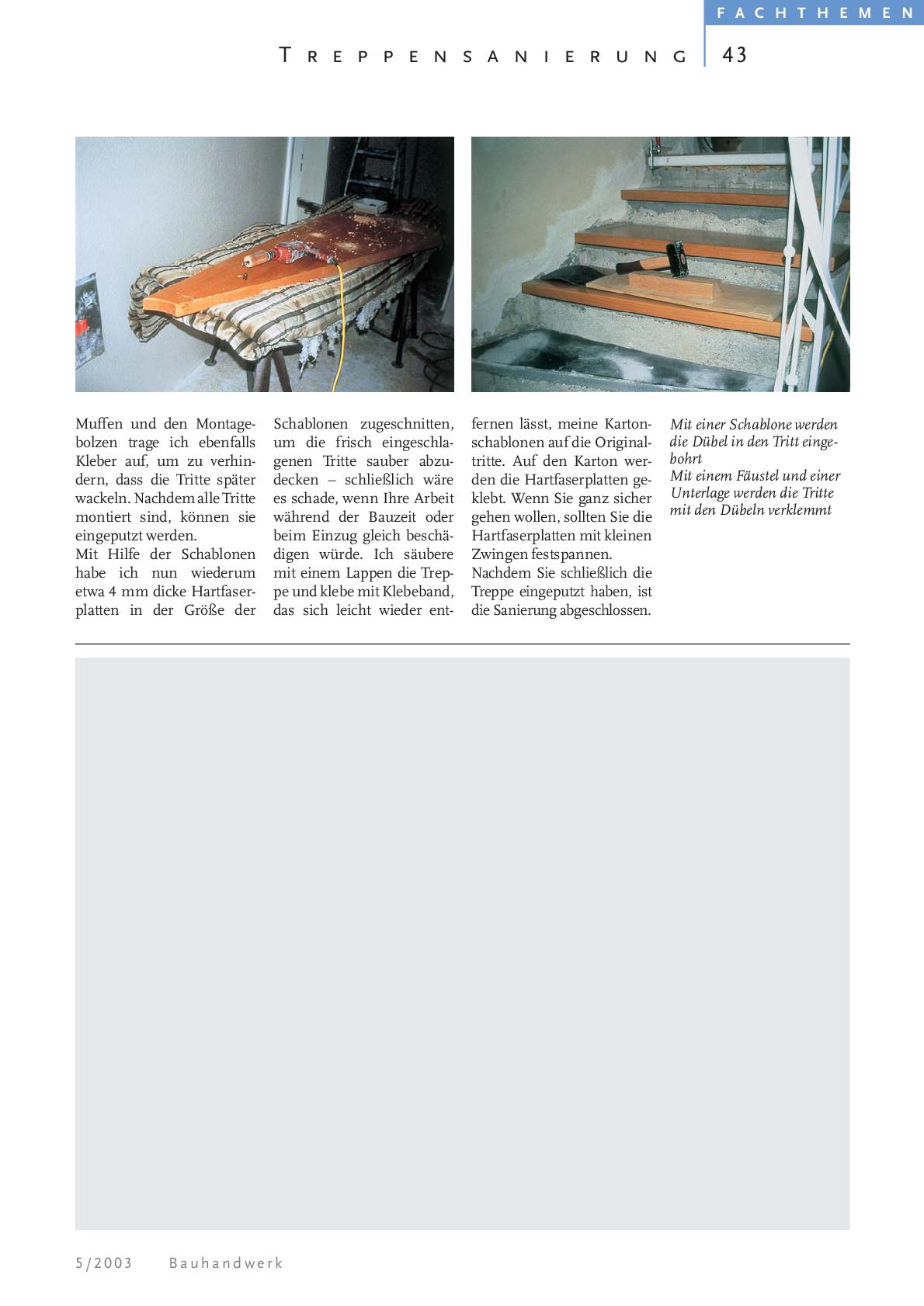 FACHTHEMEN

TREPPENSANIERUNG 43

Muffen und den Montagebolzen trage ich ebenfalls Kleber auf, um zu verhindern, dass die Tritte später wackeln. Nachdem alle Tritte montiert sind, können sie eingeputzt werden.
Mit Hilfe der Schablonen habe ich nun wiederum etwa 4 mm dicke Hartfaserplatten in der Größe der Schablonen zugeschnitten, um die frisch eingeschlagenen Tritte sauber abzudecken – schließlich wäre es schade, wenn Ihre Arbeit während der Bauzeit oder beim Einzug gleich beschädigen würde. Ich säubere mit einem Lappen die Treppe und klebe mit Klebeband, das sich leicht wieder entfernen lässt, meine Kartonschablonen auf die Originaltritte. Auf den Karton werden die Hartfaserplatten geklebt. Wenn Sie ganz sicher gehen wollen, sollten Sie die Hartfaserplatten mit kleinen Zwingen festspannen.
Nachdem Sie schließlich die Treppe eingeputzt haben, ist die Sanierung abgeschlossen.

Mit einer Schablone werden die Dübel in den Tritt eingebohrt
Mit einem Fäustel und einer Unterlage werden die Tritte mit den Dübeln verklemmt

5/2003 Bauhandwerk